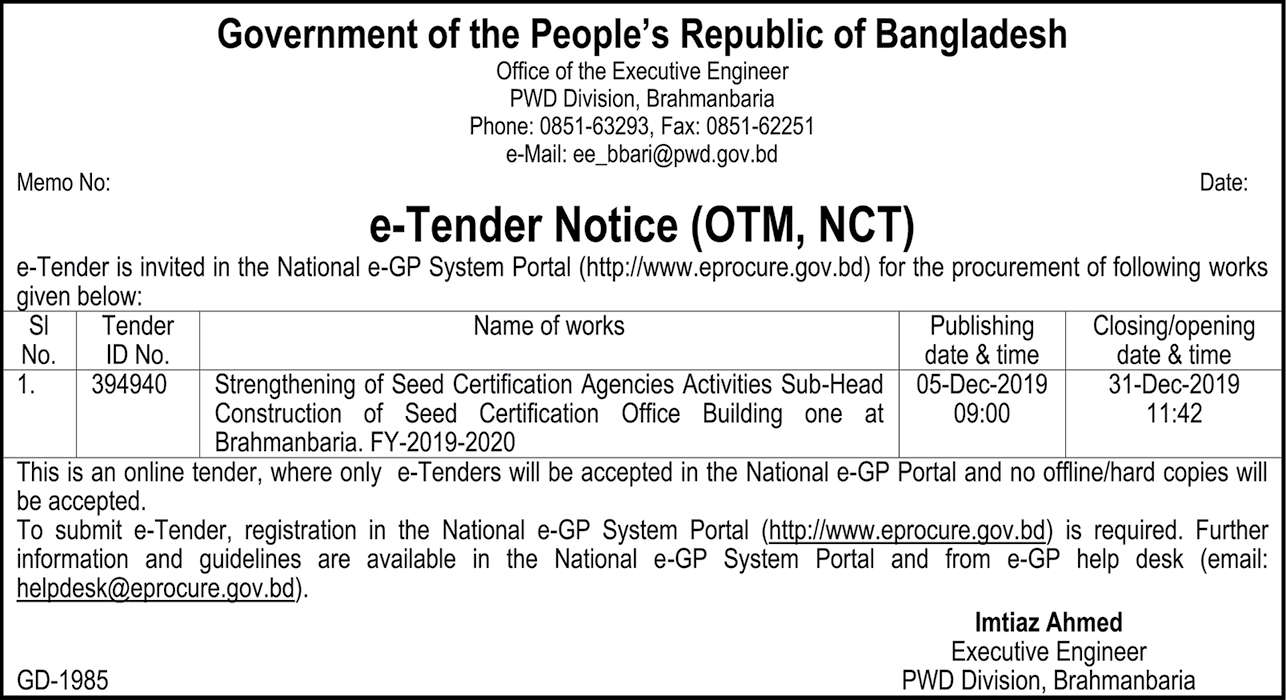 Government of the People's Republic of Bangladesh
Office of the Executive Engineer
PWD Division, Brahmanbaria
Phone: 0851-63293, Fax: 0851-62251
e-Mail: ee_bbari@pwd.gov.bd

Memo No: Date:

e-Tender Notice (OTM, NCT)

e-Tender is invited in the National e-GP System Portal (http://www.eprocure.gov.bd) for the procurement of following works given below:

| Sl No. | Tender ID No. | Name of works | Publishing date & time | Closing/opening date & time |
|---|---|---|---|---|
| 1. | 394940 | Strengthening of Seed Certification Agencies Activities Sub-Head Construction of Seed Certification Office Building one at Brahmanbaria. FY-2019-2020 | 05-Dec-2019 09:00 | 31-Dec-2019 11:42 |

This is an online tender, where only e-Tenders will be accepted in the National e-GP Portal and no offline/hard copies will be accepted.
To submit e-Tender, registration in the National e-GP System Portal (http://www.eprocure.gov.bd) is required. Further information and guidelines are available in the National e-GP System Portal and from e-GP help desk (email: helpdesk@eprocure.gov.bd).

Imtiaz Ahmed
Executive Engineer
PWD Division, Brahmanbaria

GD-1985